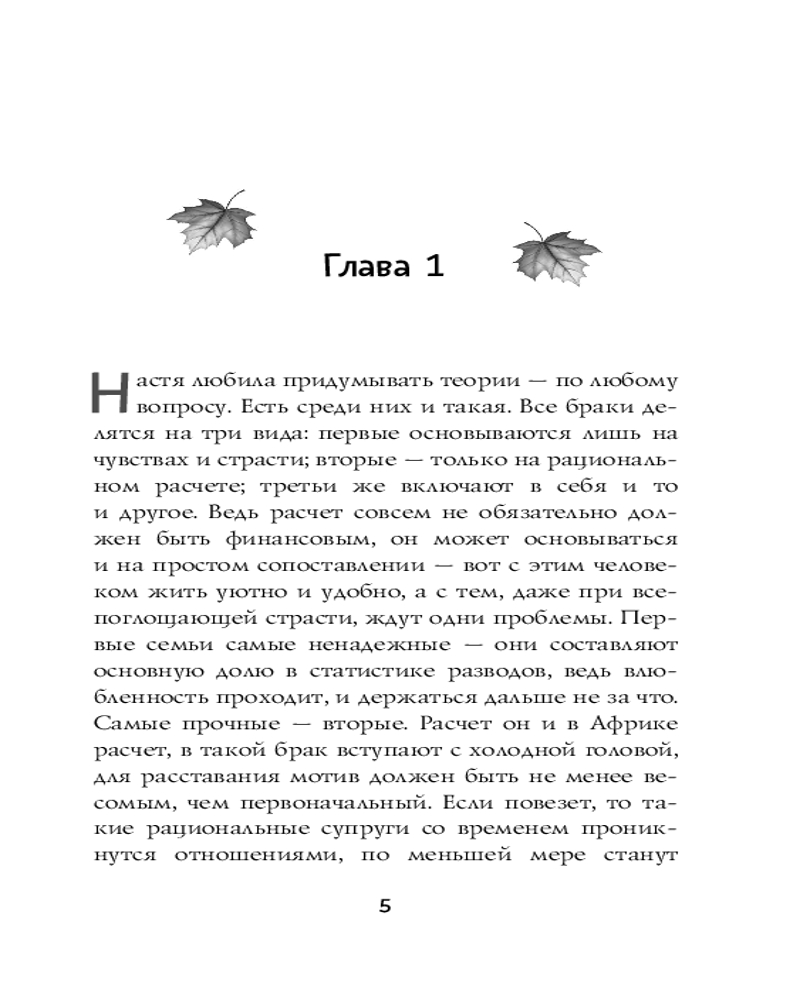 Глава 1

Настя любила придумывать теории — по любому вопросу. Есть среди них и такая. Все браки делятся на три вида: первые основываются лишь на чувствах и страсти; вторые — только на рациональном расчете; третьи же включают в себя и то и другое. Ведь расчет совсем не обязательно должен быть финансовым, он может основываться и на простом сопоставлении — вот с этим человеком жить уютно и удобно, а с тем, даже при всепоглощающей страсти, ждут одни проблемы. Первые семьи самые ненадежные — они составляют основную долю в статистике разводов, ведь влюбленность проходит, и держаться дальше не за что. Самые прочные — вторые. Расчет он и в Африке расчет, в такой брак вступают с холодной головой, для расставания мотив должен быть не менее весомым, чем первоначальный. Если повезет, то такие рациональные супруги со временем проникнутся отношениями, по меньшей мере станут

5